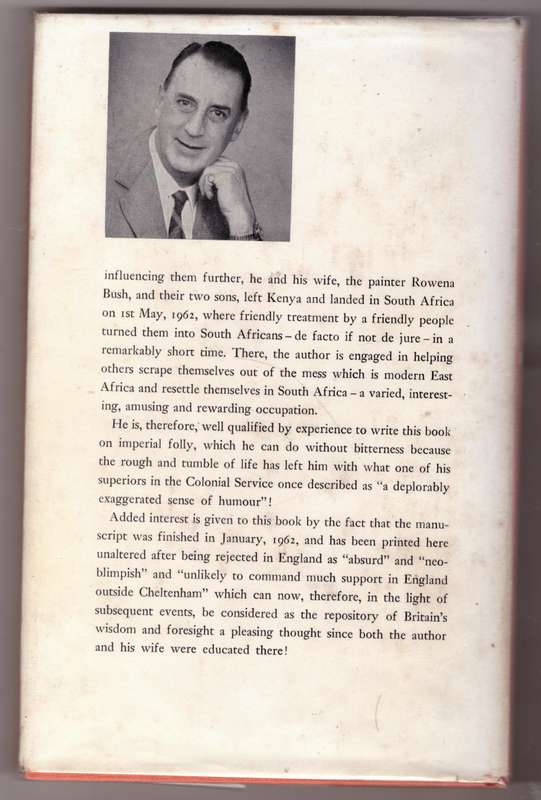 influencing them further, he and his wife, the painter Rowena Bush, and their two sons, left Kenya and landed in South Africa on 1st May, 1962, where friendly treatment by a friendly people turned them into South Africans – de facto if not de jure – in a remarkably short time. There, the author is engaged in helping others scrape themselves out of the mess which is modern East Africa and resettle themselves in South Africa – a varied, interesting, amusing and rewarding occupation.

He is, therefore, well qualified by experience to write this book on imperial folly, which he can do without bitterness because the rough and tumble of life has left him with what one of his superiors in the Colonial Service once described as "a deplorably exaggerated sense of humour"!

Added interest is given to this book by the fact that the manuscript was finished in January, 1962, and has been printed here unaltered after being rejected in England as "absurd" and "neo-blimpish" and "unlikely to command much support in England outside Cheltenham" which can now, therefore, in the light of subsequent events, be considered as the repository of Britain's wisdom and foresight a pleasing thought since both the author and his wife were educated there!